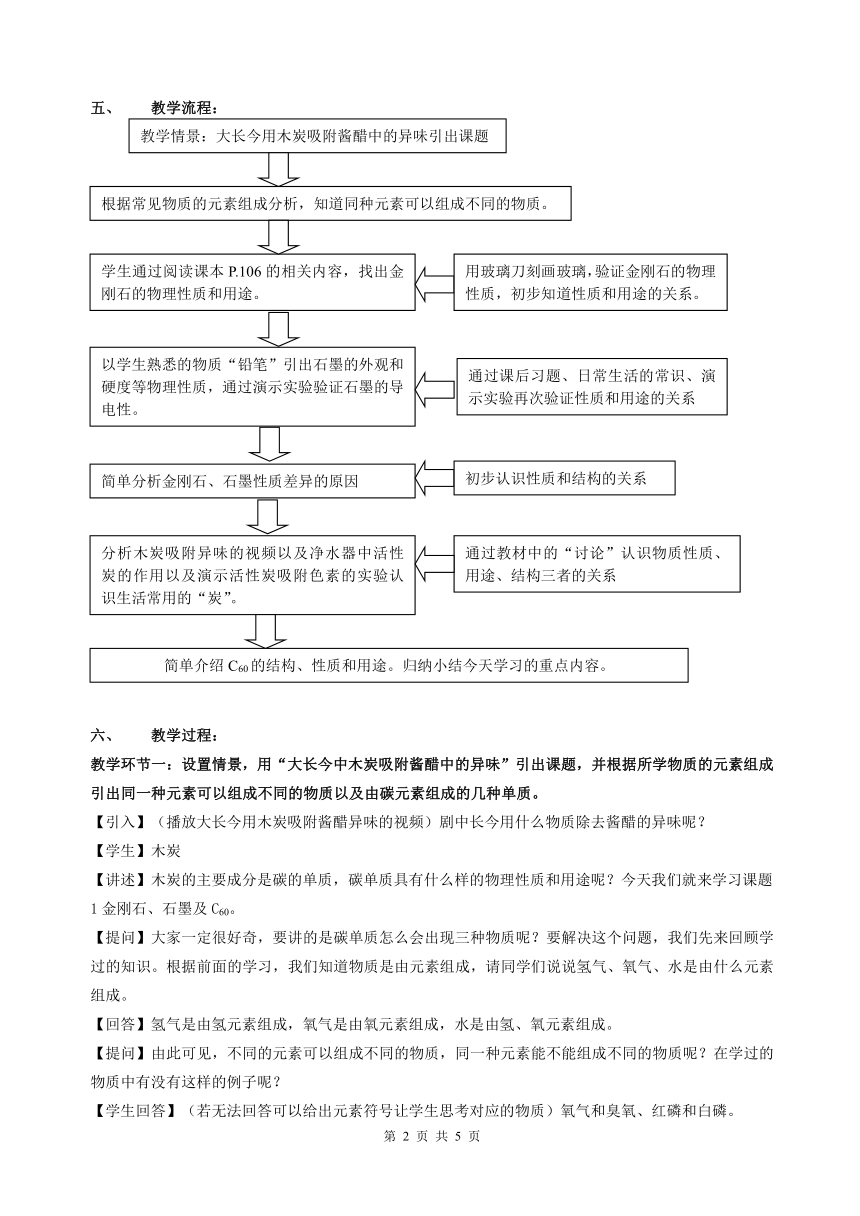 五、　　教学流程：

教学情景：大长今用木炭吸附酱醋中的异味引出课题

根据常见物质的元素组成分析，知道同种元素可以组成不同的物质。

学生通过阅读课本 P.106 的相关内容，找出金刚石的物理性质和用途。

用玻璃刀刻画玻璃，验证金刚石的物理性质，初步知道性质和用途的关系。

以学生熟悉的物质“铅笔”引出石墨的外观和硬度等物理性质，通过演示实验验证石墨的导电性。

通过课后习题、日常生活的常识、演示实验再次验证性质和用途的关系

简单分析金刚石、石墨性质差异的原因

初步认识性质和结构的关系

分析木炭吸附异味的视频以及净水器中活性炭的作用以及演示活性炭吸附色素的实验认识生活常用的“炭”。

通过教材中的“讨论”认识物质性质、用途、结构三者的关系

简单介绍 $C_{60}$ 的结构、性质和用途。归纳小结今天学习的重点内容。

六、　　教学过程：

教学环节一：设置情景，用“大长今中木炭吸附酱醋中的异味”引出课题，并根据所学物质的元素组成引出同一种元素可以组成不同的物质以及由碳元素组成的几种单质。

【引入】（播放大长今用木炭吸附酱醋异味的视频）剧中长今用什么物质除去酱醋的异味呢？

【学生】木炭

【讲述】木炭的主要成分是碳的单质，碳单质具有什么样的物理性质和用途呢？今天我们就来学习课题 1 金刚石、石墨及 $C_{60}$。

【提问】大家一定很好奇，要讲的是碳单质怎么会出现三种物质呢？要解决这个问题，我们先来回顾学过的知识。根据前面的学习，我们知道物质是由元素组成，请同学们说说氢气、氧气、水是由什么元素组成。

【回答】氢气是由氢元素组成，氧气是由氧元素组成，水是由氢、氧元素组成。

【提问】由此可见，不同的元素可以组成不同的物质，同一种元素能不能组成不同的物质呢？在学过的物质中有没有这样的例子呢？

【学生回答】（若无法回答可以给出元素符号让学生思考对应的物质）氧气和臭氧、红磷和白磷。

第 2 页 共 5 页